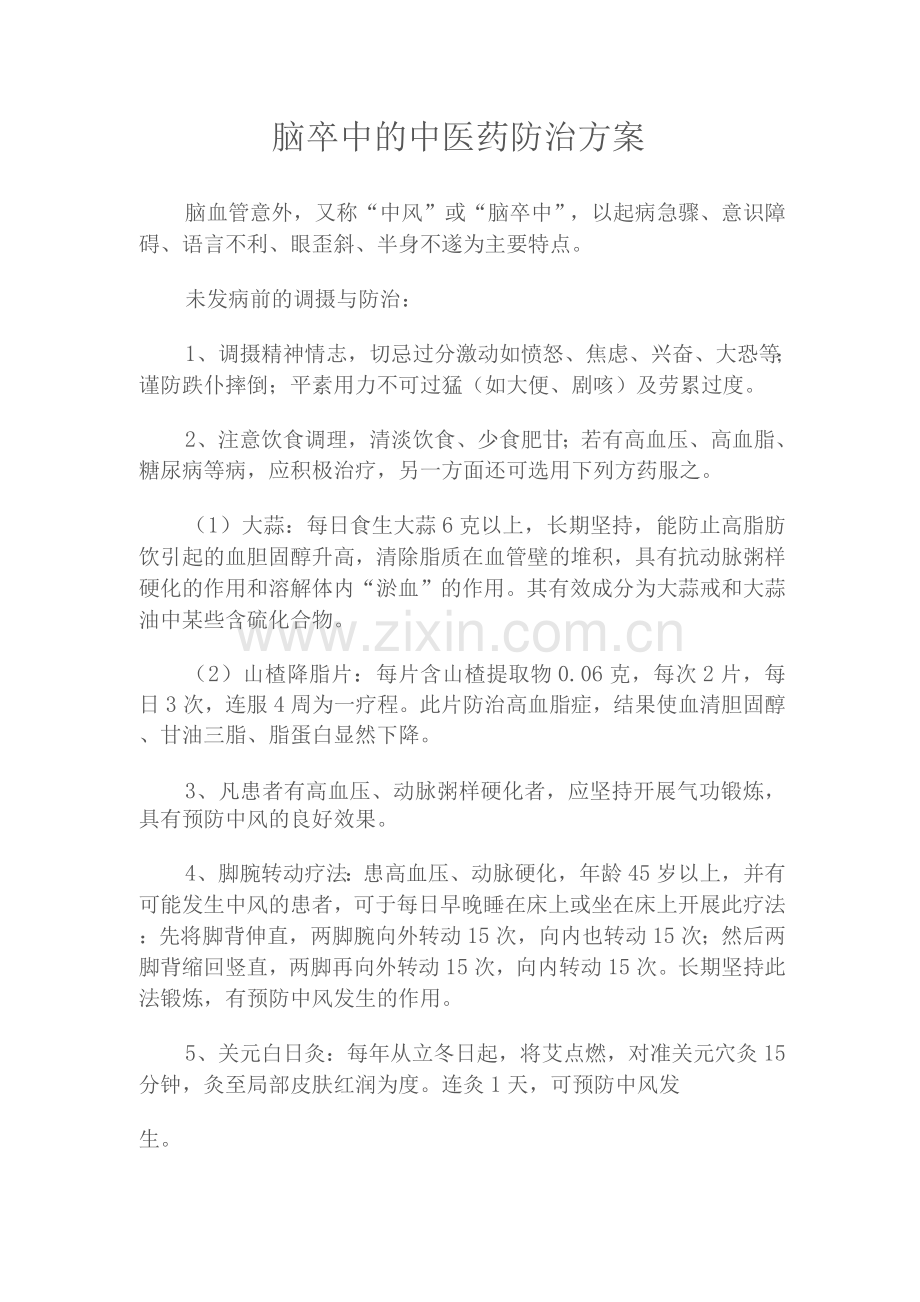 脑卒中的中医药防治方案

脑血管意外，又称“中风”或“脑卒中”，以起病急骤、意识障碍、语言不利、眼歪斜、半身不遂为主要特点。

未发病前的调摄与防治：

1、调摄精神情志，切忌过分激动如愤怒、焦虑、兴奋、大恐等;谨防跌仆摔倒；平素用力不可过猛（如大便、剧咳）及劳累过度。

2、注意饮食调理，清淡饮食、少食肥甘；若有高血压、高血脂、糖尿病等病，应积极治疗，另一方面还可选用下列方药服之。

（1）大蒜：每日食生大蒜6克以上，长期坚持，能防止高脂肪饮引起的血胆固醇升高，清除脂质在血管壁的堆积，具有抗动脉粥样硬化的作用和溶解体内“淤血”的作用。其有效成分为大蒜戒和大蒜油中某些含硫化合物。

www.zixin.com.cn

（2）山楂降脂片：每片含山楂提取物0.06克，每次2片，每日3次，连服4周为一疗程。此片防治高血脂症，结果使血清胆固醇、甘油三脂、脂蛋白显然下降。

3、凡患者有高血压、动脉粥样硬化者，应坚持开展气功锻炼，具有预防中风的良好效果。

4、脚腕转动疗法：患高血压、动脉硬化，年龄45岁以上，并有可能发生中风的患者，可于每日早晚睡在床上或坐在床上开展此疗法：先将脚背伸直，两脚腕向外转动15次，向内也转动15次；然后两脚背缩回竖直，两脚再向外转动15次，向内转动15次。长期坚持此法锻炼，有预防中风发生的作用。

5、关元白日灸：每年从立冬日起，将艾点燃，对准关元穴灸15分钟，灸至局部皮肤红润为度。连灸1天，可预防中风发

生。